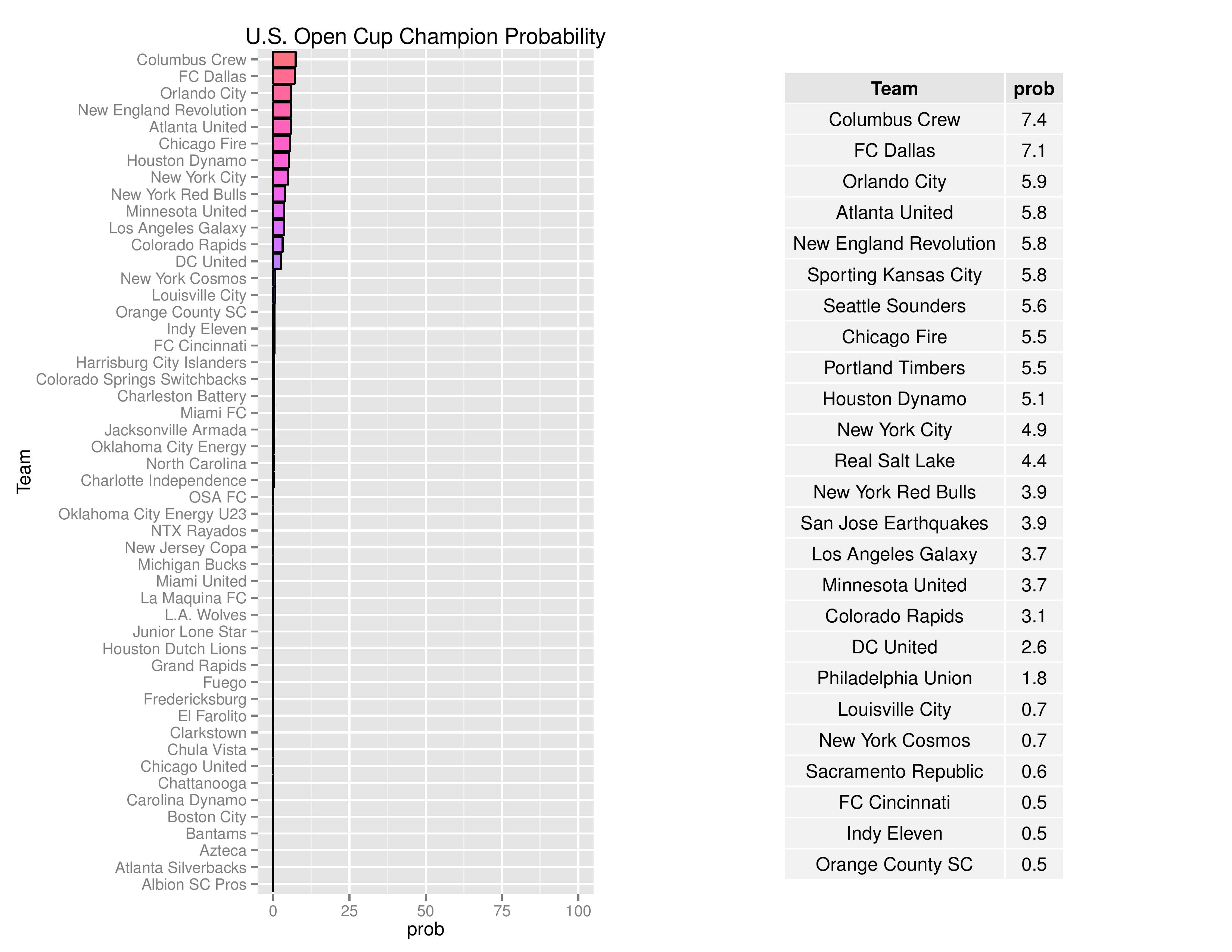 U.S. Open Cup Champion Probability

Team

Columbus Crew
FC Dallas
Orlando City
New England Revolution
Atlanta United
Chicago Fire
Houston Dynamo
New York City
New York Red Bulls
Minnesota United
Los Angeles Galaxy
Colorado Rapids
DC United
New York Cosmos
Louisville City
Orange County SC
Indy Eleven
FC Cincinnati
Harrisburg City Islanders
Colorado Springs Switchbacks
Charleston Battery
Miami FC
Jacksonville Armada
Oklahoma City Energy
North Carolina
Charlotte Independence
OSA FC
Oklahoma City Energy U23
NTX Rayados
New Jersey Copa
Michigan Bucks
Miami United
La Maquina FC
L.A. Wolves
Junior Lone Star
Houston Dutch Lions
Grand Rapids
Fuego
Fredericksburg
El Farolito
Clarkstown
Chula Vista
Chicago United
Chattanooga
Carolina Dynamo
Boston City
Bantams
Azteca
Atlanta Silverbacks
Albion SC Pros

0 25 50 75 100
prob

| Team | prob |
|---|---|
| Columbus Crew | 7.4 |
| FC Dallas | 7.1 |
| Orlando City | 5.9 |
| Atlanta United | 5.8 |
| New England Revolution | 5.8 |
| Sporting Kansas City | 5.8 |
| Seattle Sounders | 5.6 |
| Chicago Fire | 5.5 |
| Portland Timbers | 5.5 |
| Houston Dynamo | 5.1 |
| New York City | 4.9 |
| Real Salt Lake | 4.4 |
| New York Red Bulls | 3.9 |
| San Jose Earthquakes | 3.9 |
| Los Angeles Galaxy | 3.7 |
| Minnesota United | 3.7 |
| Colorado Rapids | 3.1 |
| DC United | 2.6 |
| Philadelphia Union | 1.8 |
| Louisville City | 0.7 |
| New York Cosmos | 0.7 |
| Sacramento Republic | 0.6 |
| FC Cincinnati | 0.5 |
| Indy Eleven | 0.5 |
| Orange County SC | 0.5 |